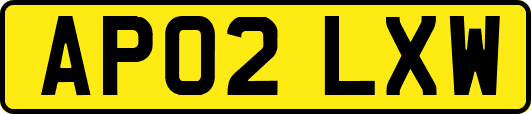 AP02 LXW